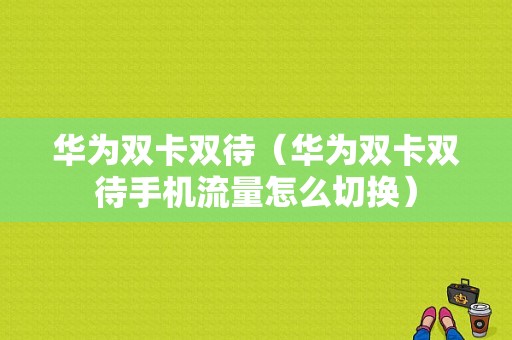 华为双卡双待（华为双卡双待手机流量怎么切换）